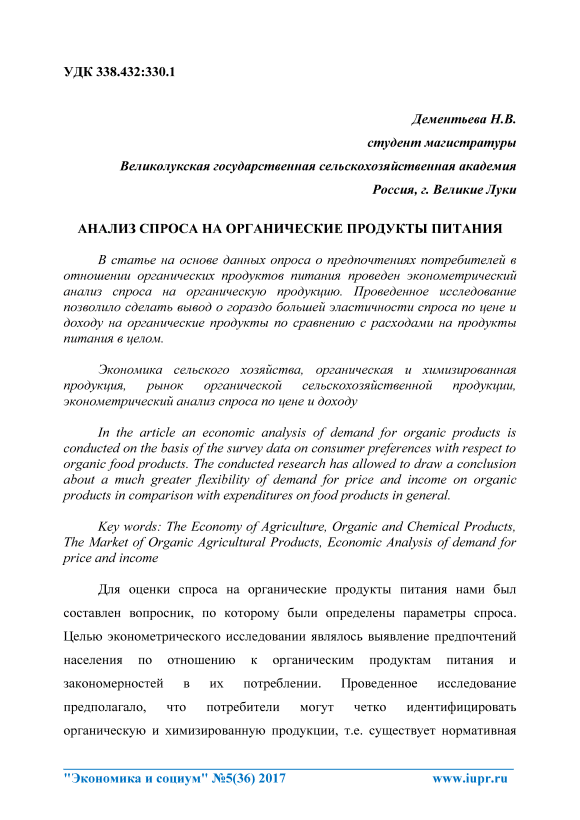 УДК 338.432:330.1

Дементьева Н.В.
студент магистратуры
Великолукская государственная сельскохозяйственная академия
Россия, г. Великие Луки

АНАЛИЗ СПРОСА НА ОРГАНИЧЕСКИЕ ПРОДУКТЫ ПИТАНИЯ

В статье на основе данных опроса о предпочтениях потребителей в отношении органических продуктов питания проведен эконометрический анализ спроса на органическую продукцию. Проведенное исследование позволило сделать вывод о гораздо большей эластичности спроса по цене и доходу на органические продукты по сравнению с расходами на продукты питания в целом.

Экономика сельского хозяйства, органическая и химизированная продукция, рынок органической сельскохозяйственной продукции, эконометрический анализ спроса по цене и доходу

In the article an economic analysis of demand for organic products is conducted on the basis of the survey data on consumer preferences with respect to organic food products. The conducted research has allowed to draw a conclusion about a much greater flexibility of demand for price and income on organic products in comparison with expenditures on food products in general.

Key words: The Economy of Agriculture, Organic and Chemical Products, The Market of Organic Agricultural Products, Economic Analysis of demand for price and income

Для оценки спроса на органические продукты питания нами был составлен вопросник, по которому были определены параметры спроса. Целью эконометрического исследовании являлось выявление предпочтений населения по отношению к органическим продуктам питания и закономерностей в их потреблении. Проведенное исследование предполагало, что потребители могут четко идентифицировать органическую и химизированную продукции, т.е. существует нормативная

"Экономика и социум" №5(36) 2017 www.iupr.ru